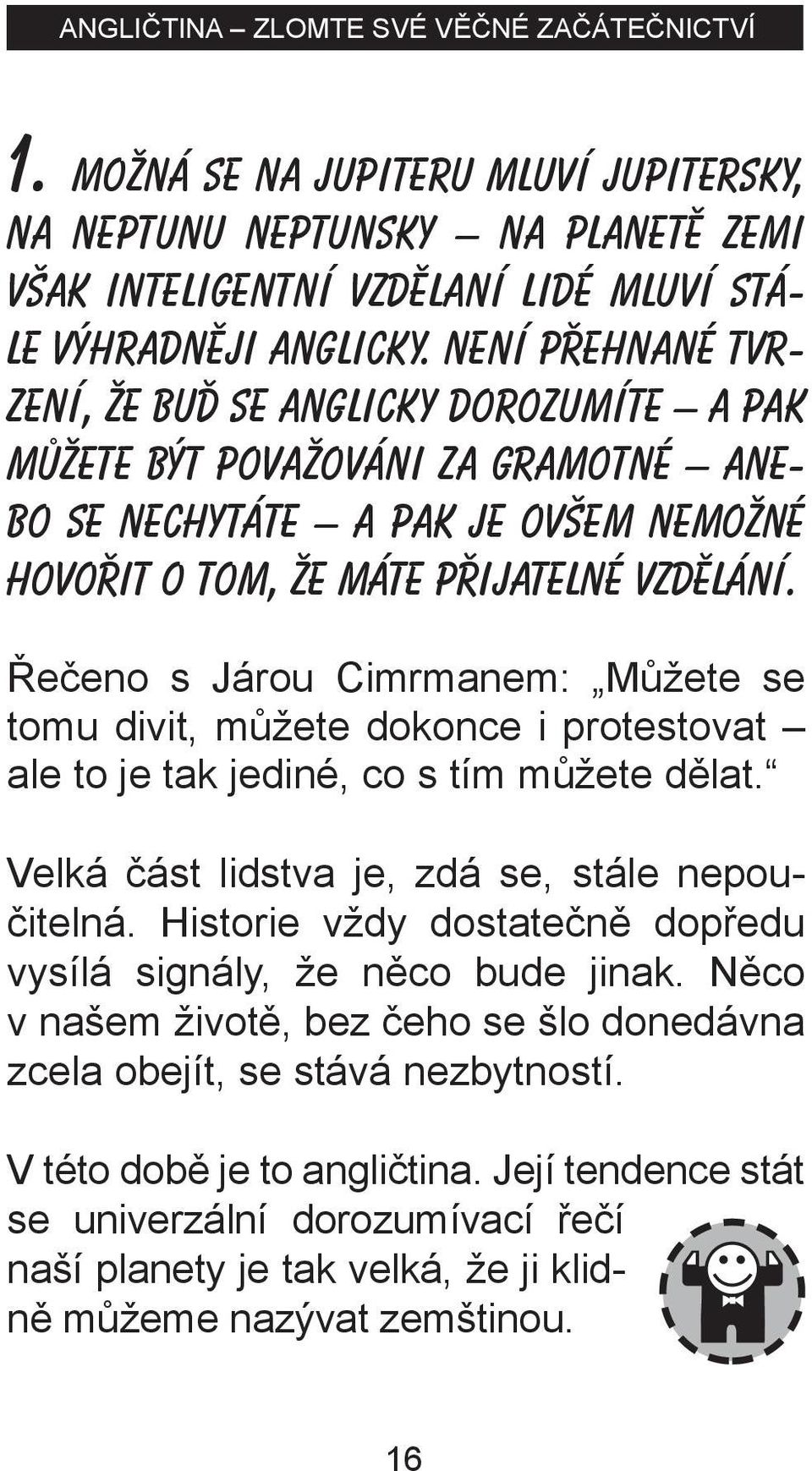 ANGLIČTINA – ZLOMTE SVÉ VĚČNÉ ZAČÁTEČNICTVÍ

1. MOŽNÁ SE NA JUPITERU MLUVÍ JUPITERSKY, NA NEPTUNU NEPTUNSKY – NA PLANETĚ ZEMI VŠAK INTELIGENTNÍ VZDĚLANÍ LIDÉ MLUVÍ STÁLE VÝHRADNĚJI ANGLICKY. NENÍ PŘEHNANÉ TVRZENÍ, ŽE BUĎ SE ANGLICKY DOROZUMÍTE – A PAK MŮŽETE BÝT POVAŽOVÁNI ZA GRAMOTNÉ – ANEBO SE NECHYTÁTE – A PAK JE OVŠEM NEMOŽNÉ HOVOŘIT O TOM, ŽE MÁTE PŘIJATELNÉ VZDĚLÁNÍ.

Řečeno s Járou Cimrmanem: „Můžete se tomu divit, můžete dokonce i protestovat – ale to je tak jediné, co s tím můžete dělat.“

Velká část lidstva je, zdá se, stále nepoučitelná. Historie vždy dostatečně dopředu vysílá signály, že něco bude jinak. Něco v našem životě, bez čeho se šlo donedávna zcela obejít, se stává nezbytností.

V této době je to angličtina. Její tendence stát se univerzální dorozumívací řečí naší planety je tak velká, že ji klidně můžeme nazývat zemštinou.

16